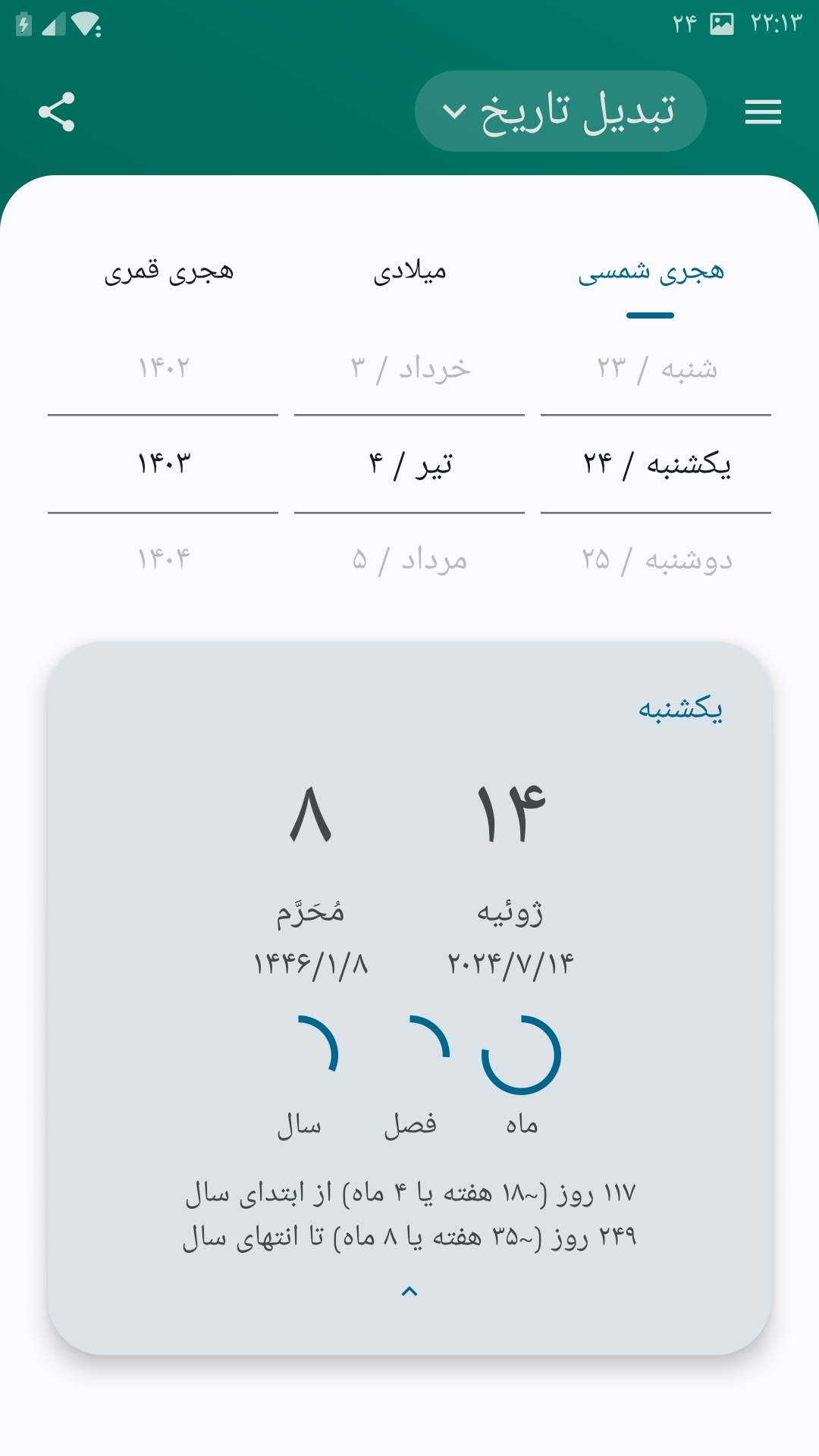 ۲۲:۱۳ ۲۴

تبدیل تاریخ

هجری شمسی میلادی هجری قمری

شنبه / ۲۳ خرداد / ۳ ۱۴۰۲
یکشنبه / ۲۴ تیر / ۴ ۱۴۰۳
دوشنبه / ۲۵ مرداد / ۵ ۱۴۰۴

یکشنبه

۱۴ ۸

ژوئیه مُحَرَّم
۲۰۲۴/۷/۱۴ ۱۴۴۶/۱/۸

ماه فصل سال

۱۱۷ روز (~۱۸ هفته یا ۴ ماه) از ابتدای سال
۲۴۹ روز (~۳۵ هفته یا ۸ ماه) تا انتهای سال